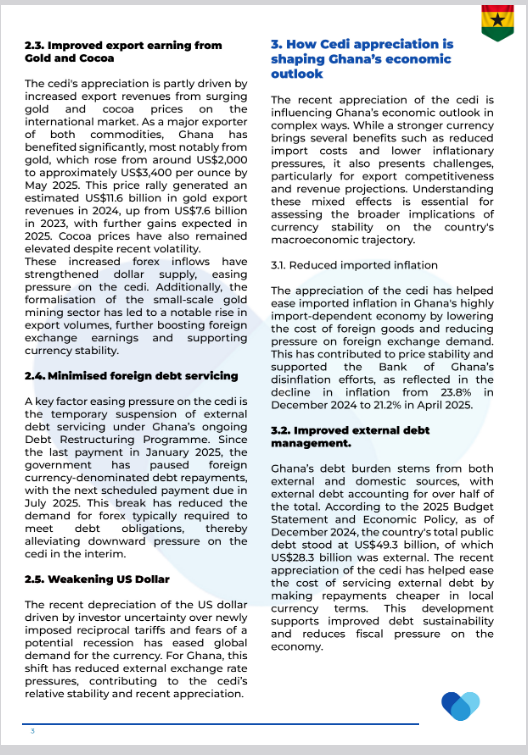 2.3. Improved export earning from Gold and Cocoa

The cedi's appreciation is partly driven by increased export revenues from surging gold and cocoa prices on the international market. As a major exporter of both commodities, Ghana has benefited significantly, most notably from gold, which rose from around US$2,000 to approximately US$3,400 per ounce by May 2025. This price rally generated an estimated US$11.6 billion in gold export revenues in 2024, up from US$7.6 billion in 2023, with further gains expected in 2025. Cocoa prices have also remained elevated despite recent volatility.
These increased forex inflows have strengthened dollar supply, easing pressure on the cedi. Additionally, the formalisation of the small-scale gold mining sector has led to a notable rise in export volumes, further boosting foreign exchange earnings and supporting currency stability.

2.4. Minimised foreign debt servicing

A key factor easing pressure on the cedi is the temporary suspension of external debt servicing under Ghana's ongoing Debt Restructuring Programme. Since the last payment in January 2025, the government has paused foreign currency-denominated debt repayments, with the next scheduled payment due in July 2025. This break has reduced the demand for forex typically required to meet debt obligations, thereby alleviating downward pressure on the cedi in the interim.

2.5. Weakening US Dollar

The recent depreciation of the US dollar driven by investor uncertainty over newly imposed reciprocal tariffs and fears of a potential recession has eased global demand for the currency. For Ghana, this shift has reduced external exchange rate pressures, contributing to the cedi's relative stability and recent appreciation.

3. How Cedi appreciation is shaping Ghana's economic outlook

The recent appreciation of the cedi is influencing Ghana's economic outlook in complex ways. While a stronger currency brings several benefits such as reduced import costs and lower inflationary pressures, it also presents challenges, particularly for export competitiveness and revenue projections. Understanding these mixed effects is essential for assessing the broader implications of currency stability on the country's macroeconomic trajectory.

3.1. Reduced imported inflation

The appreciation of the cedi has helped ease imported inflation in Ghana's highly import-dependent economy by lowering the cost of foreign goods and reducing pressure on foreign exchange demand. This has contributed to price stability and supported the Bank of Ghana's disinflation efforts, as reflected in the decline in inflation from 23.8% in December 2024 to 21.2% in April 2025.

3.2. Improved external debt management.

Ghana's debt burden stems from both external and domestic sources, with external debt accounting for over half of the total. According to the 2025 Budget Statement and Economic Policy, as of December 2024, the country's total public debt stood at US$49.3 billion, of which US$28.3 billion was external. The recent appreciation of the cedi has helped ease the cost of servicing external debt by making repayments cheaper in local currency terms. This development supports improved debt sustainability and reduces fiscal pressure on the economy.

3